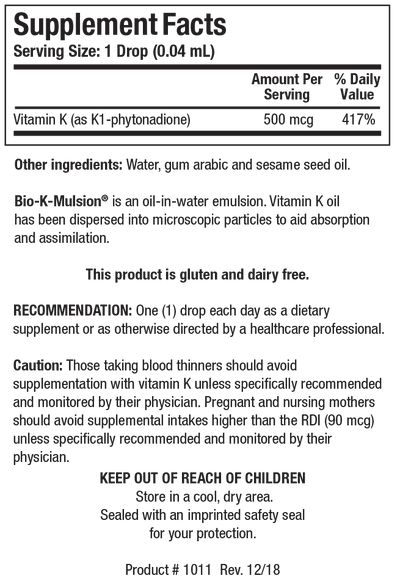 Supplement Facts
Serving Size: 1 Drop (0.04 mL)

| | Amount Per Serving | % Daily Value |
|---|---|---|
| Vitamin K (as K1-phytonadione) | 500 mcg | 417% |

Other ingredients: Water, gum arabic and sesame seed oil.

Bio-K-Mulsion® is an oil-in-water emulsion. Vitamin K oil has been dispersed into microscopic particles to aid absorption and assimilation.

This product is gluten and dairy free.

RECOMMENDATION: One (1) drop each day as a dietary supplement or as otherwise directed by a healthcare professional.

Caution: Those taking blood thinners should avoid supplementation with vitamin K unless specifically recommended and monitored by their physician. Pregnant and nursing mothers should avoid supplemental intakes higher than the RDI (90 mcg) unless specifically recommended and monitored by their physician.

KEEP OUT OF REACH OF CHILDREN
Store in a cool, dry area.
Sealed with an imprinted safety seal for your protection.

Product # 1011 Rev. 12/18